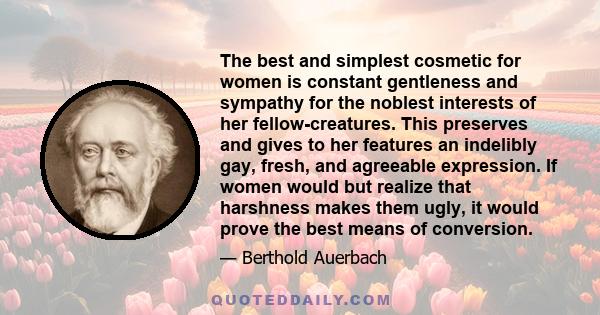 The best and simplest cosmetic for women is constant gentleness and sympathy for the noblest interests of her fellow-creatures. This preserves and gives to her features an indelibly gay, fresh, and agreeable expression. If women would but realize that harshness makes them ugly, it would prove the best means of conversion.

— Berthold Auerbach

QUOTEDDAILY.COM